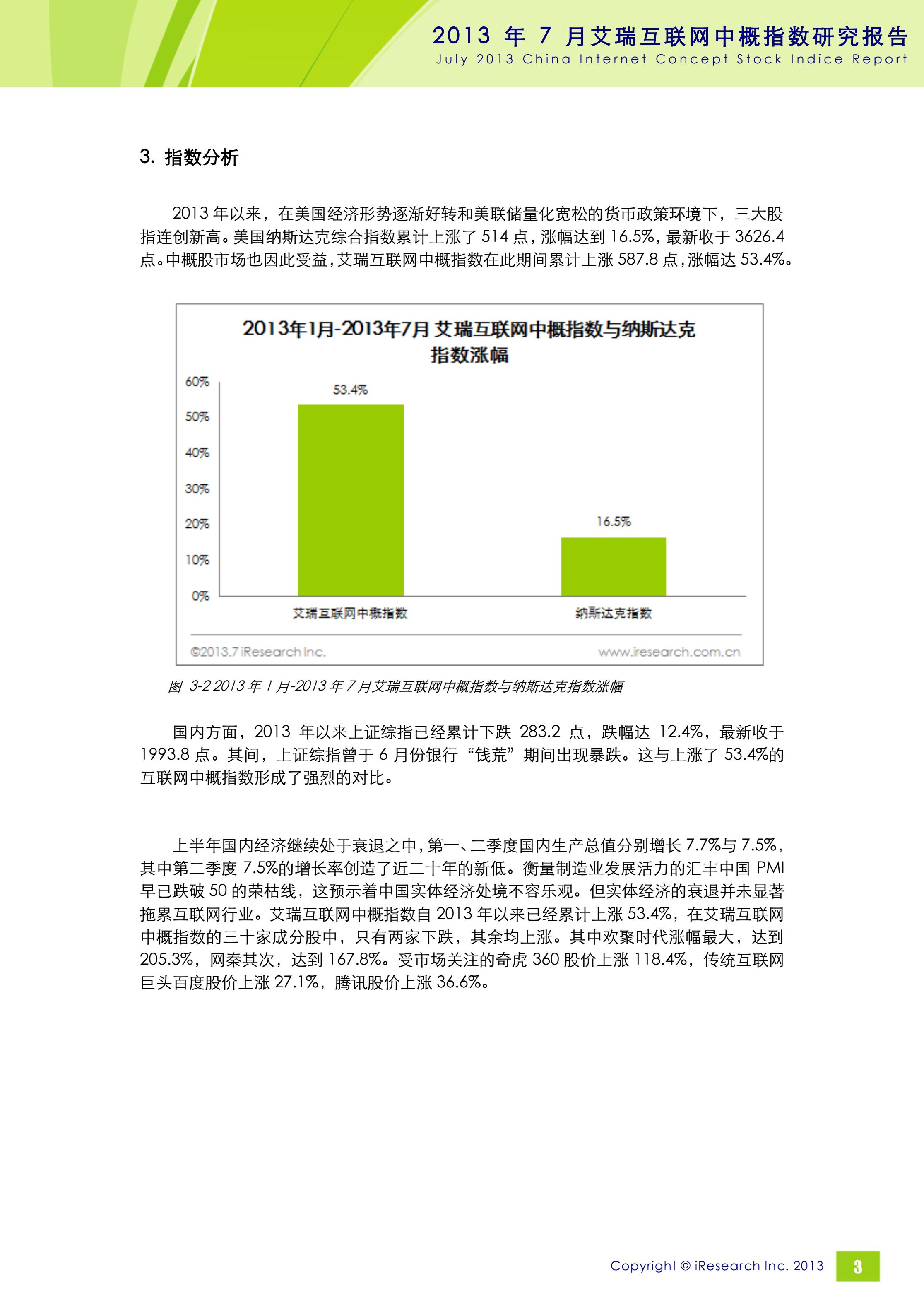 2013 年 7 月艾瑞互联网中概指数研究报告
July 2013 China Internet Concept Stock Indice Report

3. 指数分析

2013 年以来，在美国经济形势逐渐好转和美联储量化宽松的货币政策环境下，三大股指连创新高。美国纳斯达克综合指数累计上涨了 514 点，涨幅达到 16.5%，最新收于 3626.4 点。中概股市场也因此受益，艾瑞互联网中概指数在此期间累计上涨 587.8 点，涨幅达 53.4%。

2013年1月-2013年7月 艾瑞互联网中概指数与纳斯达克指数涨幅

60%
50%
40%
30%
20%
10%
0%

53.4%
16.5%

艾瑞互联网中概指数
纳斯达克指数

©2013.7 iResearch Inc.
www.iresearch.com.cn

图 3-2 2013 年 1 月-2013 年 7 月艾瑞互联网中概指数与纳斯达克指数涨幅

国内方面，2013 年以来上证综指已经累计下跌 283.2 点，跌幅达 12.4%，最新收于 1993.8 点。其间，上证综指曾于 6 月份银行“钱荒”期间出现暴跌。这与上涨了 53.4%的互联网中概指数形成了强烈的对比。

上半年国内经济继续处于衰退之中，第一、二季度国内生产总值分别增长 7.7%与 7.5%，其中第二季度 7.5%的增长率创造了近二十年的新低。衡量制造业发展活力的汇丰中国 PMI 早已跌破 50 的荣枯线，这预示着中国实体经济处境不容乐观。但实体经济的衰退并未显著拖累互联网行业。艾瑞互联网中概指数自 2013 年以来已经累计上涨 53.4%，在艾瑞互联网中概指数的三十家成分股中，只有两家下跌，其余均上涨。其中欢聚时代涨幅最大，达到 205.3%，网秦其次，达到 167.8%。受市场关注的奇虎 360 股价上涨 118.4%，传统互联网巨头百度股价上涨 27.1%，腾讯股价上涨 36.6%。

Copyright © iResearch Inc. 2013
3